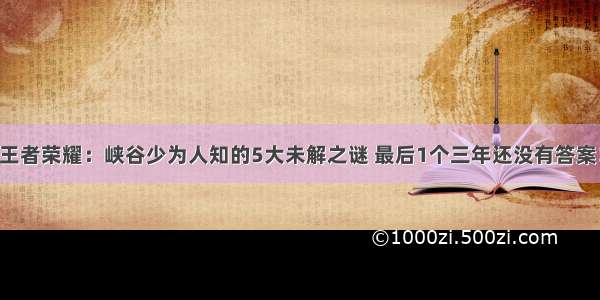 王者荣耀：峡谷少为人知的5大未解之谜 最后1个三年还没有答案

©1000zi.500zi.com